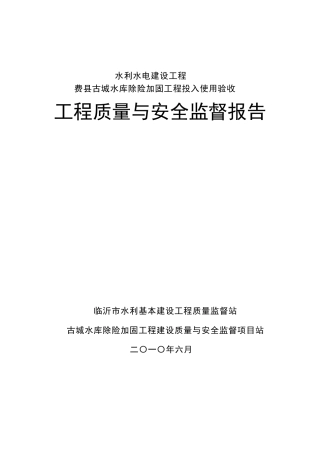 水利水电建设工程
费县古城水库除险加固工程投入使用验收
工程质量与安全监督报告

临沂市水利基本建设工程质量监督站

古城水库除险加固工程建设质量与安全监督项目站

二〇一〇年六月